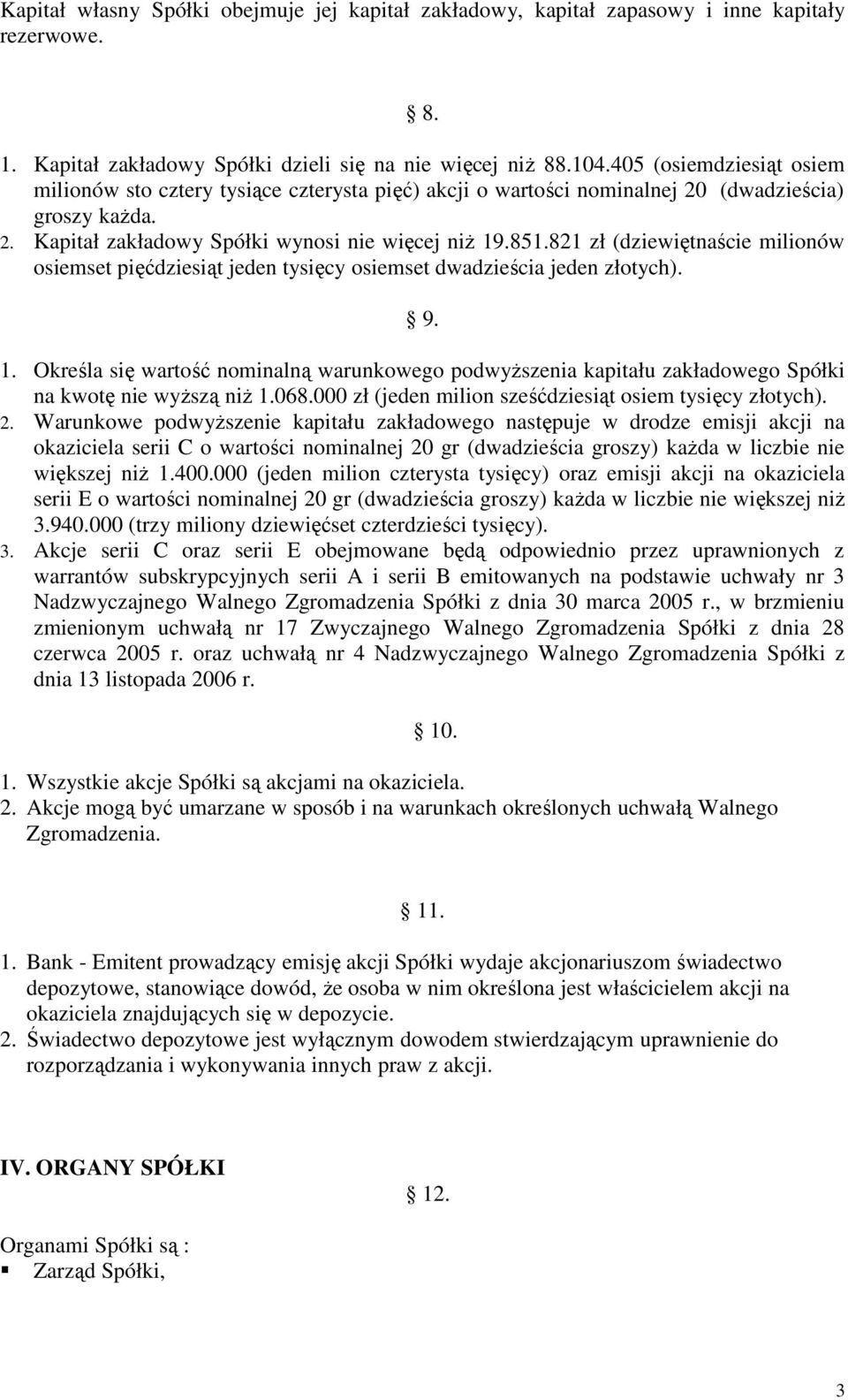 Kapitał własny Spółki obejmuje jej kapitał zakładowy, kapitał zapasowy i inne kapitały rezerwowe.

§ 8.

1. Kapitał zakładowy Spółki dzieli się na nie więcej niż 88.104.405 (osiemdziesiąt osiem milionów sto cztery tysiące czterysta pięć) akcji o wartości nominalnej 20 (dwadzieścia) groszy każda.
2. Kapitał zakładowy Spółki wynosi nie więcej niż 19.851.821 zł (dziewiętnaście milionów osiemset pięćdziesiąt jeden tysięcy osiemset dwadzieścia jeden złotych).

§ 9.

1. Określa się wartość nominalną warunkowego podwyższenia kapitału zakładowego Spółki na kwotę nie wyższą niż 1.068.000 zł (jeden milion sześćdziesiąt osiem tysięcy złotych).
2. Warunkowe podwyższenie kapitału zakładowego następuje w drodze emisji akcji na okaziciela serii C o wartości nominalnej 20 gr (dwadzieścia groszy) każda w liczbie nie większej niż 1.400.000 (jeden milion czterysta tysięcy) oraz emisji akcji na okaziciela serii E o wartości nominalnej 20 gr (dwadzieścia groszy) każda w liczbie nie większej niż 3.940.000 (trzy miliony dziewięćset czterdzieści tysięcy).
3. Akcje serii C oraz serii E obejmowane będą odpowiednio przez uprawnionych z warrantów subskrypcyjnych serii A i serii B emitowanych na podstawie uchwały nr 3 Nadzwyczajnego Walnego Zgromadzenia Spółki z dnia 30 marca 2005 r., w brzmieniu zmienionym uchwałą nr 17 Zwyczajnego Walnego Zgromadzenia Spółki z dnia 28 czerwca 2005 r. oraz uchwałą nr 4 Nadzwyczajnego Walnego Zgromadzenia Spółki z dnia 13 listopada 2006 r.

§ 10.

1. Wszystkie akcje Spółki są akcjami na okaziciela.
2. Akcje mogą być umarzane w sposób i na warunkach określonych uchwałą Walnego Zgromadzenia.

§ 11.

1. Bank - Emitent prowadzący emisję akcji Spółki wydaje akcjonariuszom świadectwo depozytowe, stanowiące dowód, że osoba w nim określona jest właścicielem akcji na okaziciela znajdujących się w depozycie.
2. Świadectwo depozytowe jest wyłącznym dowodem stwierdzającym uprawnienie do rozporządzania i wykonywania innych praw z akcji.

IV. ORGANY SPÓŁKI

§ 12.

Organami Spółki są :
▪ Zarząd Spółki,

3